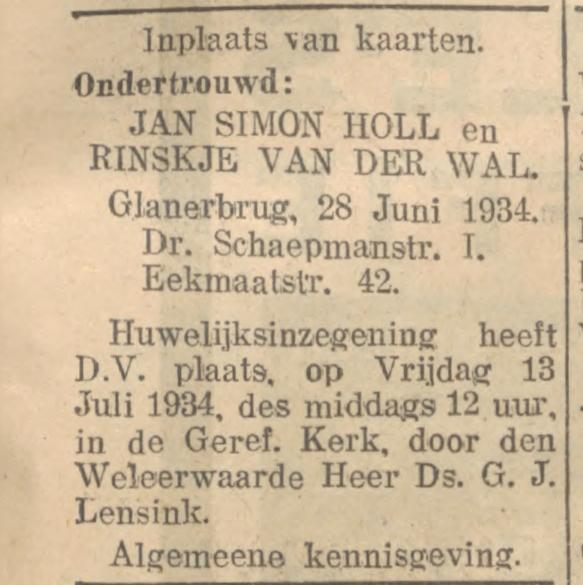 Inplaats van kaarten.

Ondertrouwd:

JAN SIMON HOLL en
RINSKJE VAN DER WAL.

Glanerbrug, 28 Juni 1934.
Dr. Schaepmanstr. I.
Eekmaatstr. 42.

Huwelijksinzegening heeft D.V. plaats, op Vrijdag 13 Juli 1934, des middags 12 uur, in de Geref. Kerk, door den Weleerwaarde Heer Ds. G. J. Lensink.

Algemeene kennisgeving.